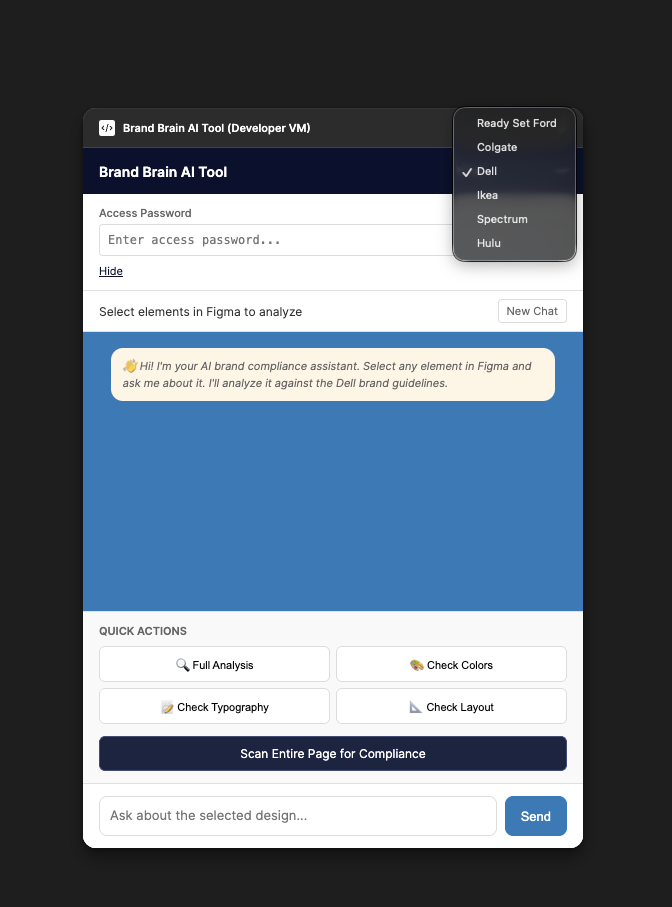 Brand Brain AI Tool (Developer VM)

Ready Set Ford
Colgate
✓ Dell
Ikea
Spectrum
Hulu

Brand Brain AI Tool

Access Password

Enter access password...

Hide

Select elements in Figma to analyze

New Chat

👋 Hi! I'm your AI brand compliance assistant. Select any element in Figma and ask me about it. I'll analyze it against the Dell brand guidelines.

QUICK ACTIONS

🔍 Full Analysis

🎨 Check Colors

📝 Check Typography

📐 Check Layout

Scan Entire Page for Compliance

Ask about the selected design...

Send